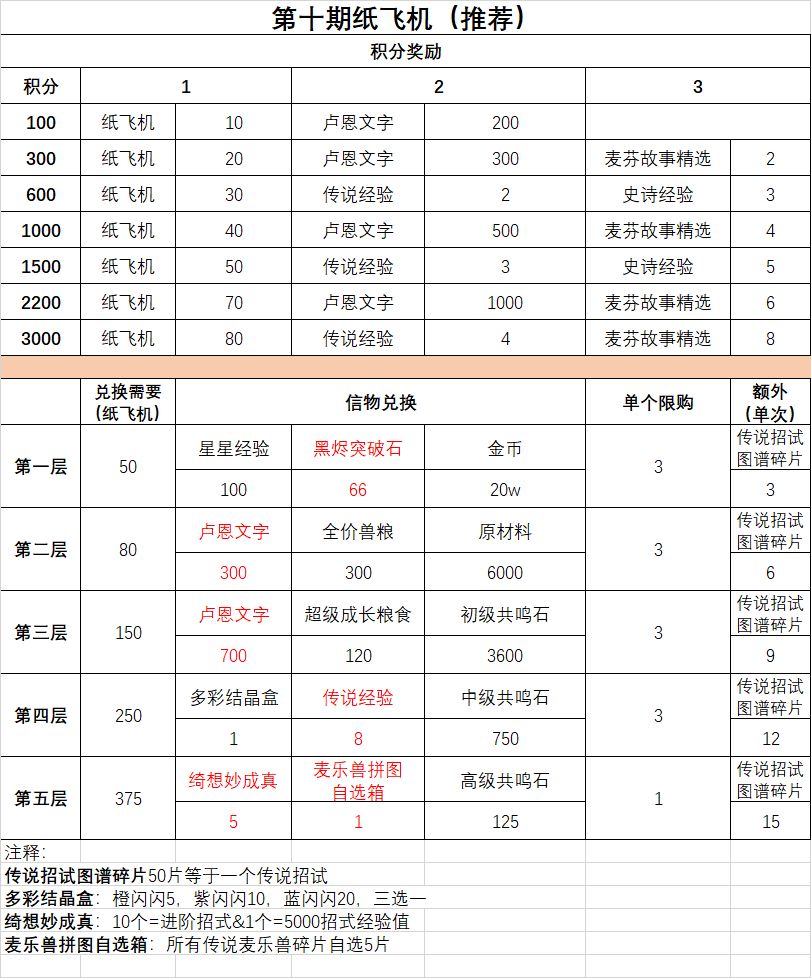 第十期纸飞机（推荐）

积分奖励

| 积分 | 1 | | 2 | | 3 | |
|---|---|---|---|---|---|---|
| 100 | 纸飞机 | 10 | 卢恩文字 | 200 | | |
| 300 | 纸飞机 | 20 | 卢恩文字 | 300 | 麦芬故事精选 | 2 |
| 600 | 纸飞机 | 30 | 传说经验 | 2 | 史诗经验 | 3 |
| 1000 | 纸飞机 | 40 | 卢恩文字 | 500 | 麦芬故事精选 | 4 |
| 1500 | 纸飞机 | 50 | 传说经验 | 3 | 史诗经验 | 5 |
| 2200 | 纸飞机 | 70 | 卢恩文字 | 1000 | 麦芬故事精选 | 6 |
| 3000 | 纸飞机 | 80 | 传说经验 | 4 | 麦芬故事精选 | 8 |

| | 兑换需要（纸飞机） | 信物兑换 | | | 单个限购 | 额外（单次） |
|---|---|---|---|---|---|---|
| 第一层 | 50 | 星星经验 | 黑烬突破石 | 金币 | 3 | 传说招试图谱碎片 |
| | | 100 | 66 | 20w | | 3 |
| 第二层 | 80 | 卢恩文字 | 全价兽粮 | 原材料 | 3 | 传说招试图谱碎片 |
| | | 300 | 300 | 6000 | | 6 |
| 第三层 | 150 | 卢恩文字 | 超级成长粮食 | 初级共鸣石 | 3 | 传说招试图谱碎片 |
| | | 700 | 120 | 3600 | | 9 |
| 第四层 | 250 | 多彩结晶盒 | 传说经验 | 中级共鸣石 | 3 | 传说招试图谱碎片 |
| | | 1 | 8 | 750 | | 12 |
| 第五层 | 375 | 绮想妙成真 | 麦乐兽拼图自选箱 | 高级共鸣石 | 1 | 传说招试图谱碎片 |
| | | 5 | 1 | 125 | | 15 |

注释:
传说招试图谱碎片50片等于一个传说招试
多彩结晶盒：橙闪闪5，紫闪闪10，蓝闪闪20，三选一
绮想妙成真：10个=进阶招式&1个=5000招式经验值
麦乐兽拼图自选箱：所有传说麦乐兽碎片自选5片